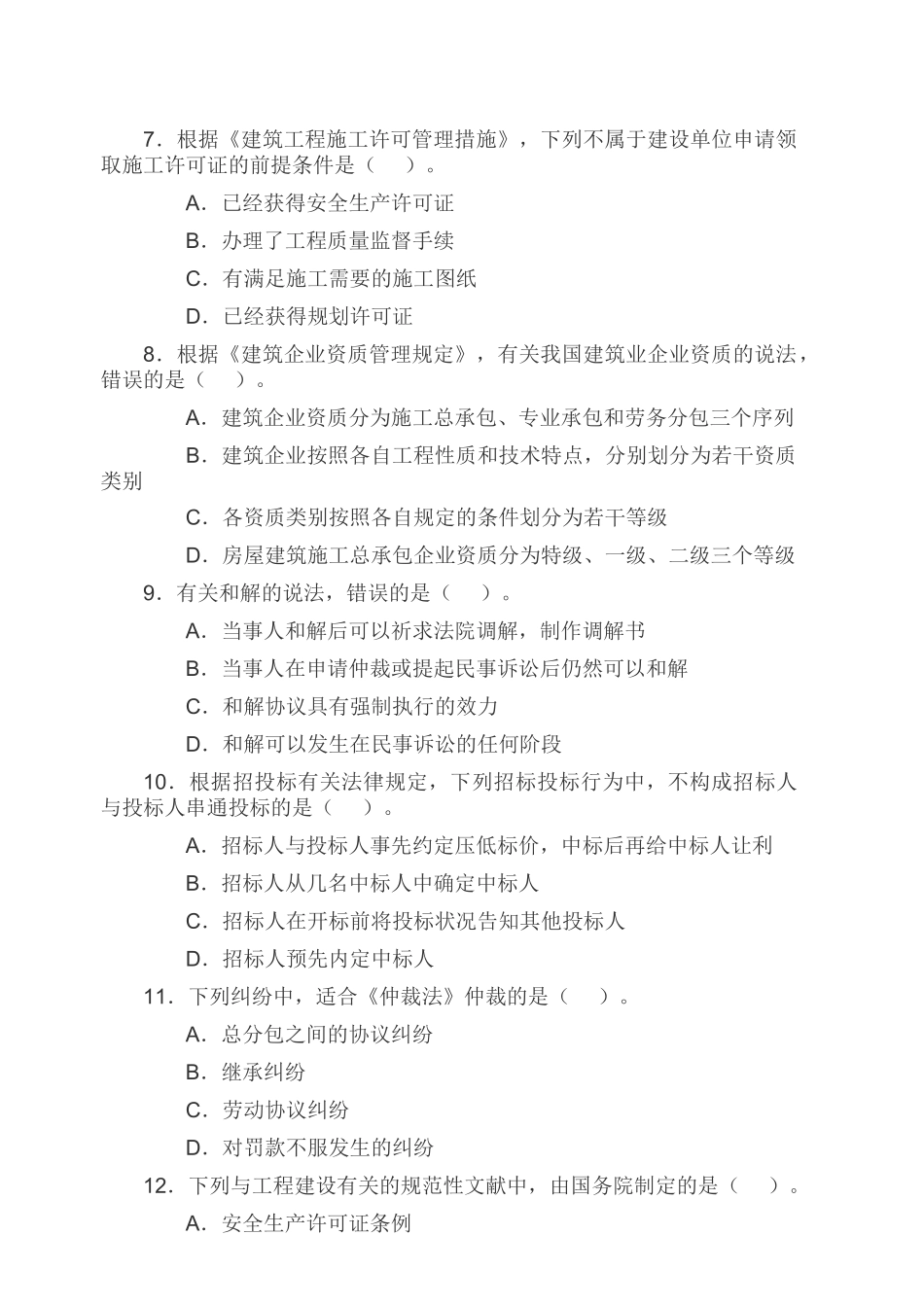 7．根据《建筑工程施工许可管理措施》，下列不属于建设单位申请领取施工许可证的前提条件是（　）。

A．已经获得安全生产许可证

B．办理了工程质量监督手续

C．有满足施工需要的施工图纸

D．已经获得规划许可证

8．根据《建筑企业资质管理规定》，有关我国建筑业企业资质的说法，错误的是（　）。

A．建筑企业资质分为施工总承包、专业承包和劳务分包三个序列

B．建筑企业按照各自工程性质和技术特点，分别划分为若干资质类别

C．各资质类别按照各自规定的条件划分为若干等级

D．房屋建筑施工总承包企业资质分为特级、一级、二级三个等级

9．有关和解的说法，错误的是（　）。

A．当事人和解后可以祈求法院调解，制作调解书

B．当事人在申请仲裁或提起民事诉讼后仍然可以和解

C．和解协议具有强制执行的效力

D．和解可以发生在民事诉讼的任何阶段

10．根据招投标有关法律规定，下列招标投标行为中，不构成招标人与投标人串通投标的是（　）。

A．招标人与投标人事先约定压低标价，中标后再给中标人让利

B．招标人从几名中标人中确定中标人

C．招标人在开标前将投标状况告知其他投标人

D．招标人预先内定中标人

11．下列纠纷中，适合《仲裁法》仲裁的是（　）。

A．总分包之间的协议纠纷

B．继承纠纷

C．劳动协议纠纷

D．对罚款不服发生的纠纷

12．下列与工程建设有关的规范性文献中，由国务院制定的是（　）。

A．安全生产许可证条例